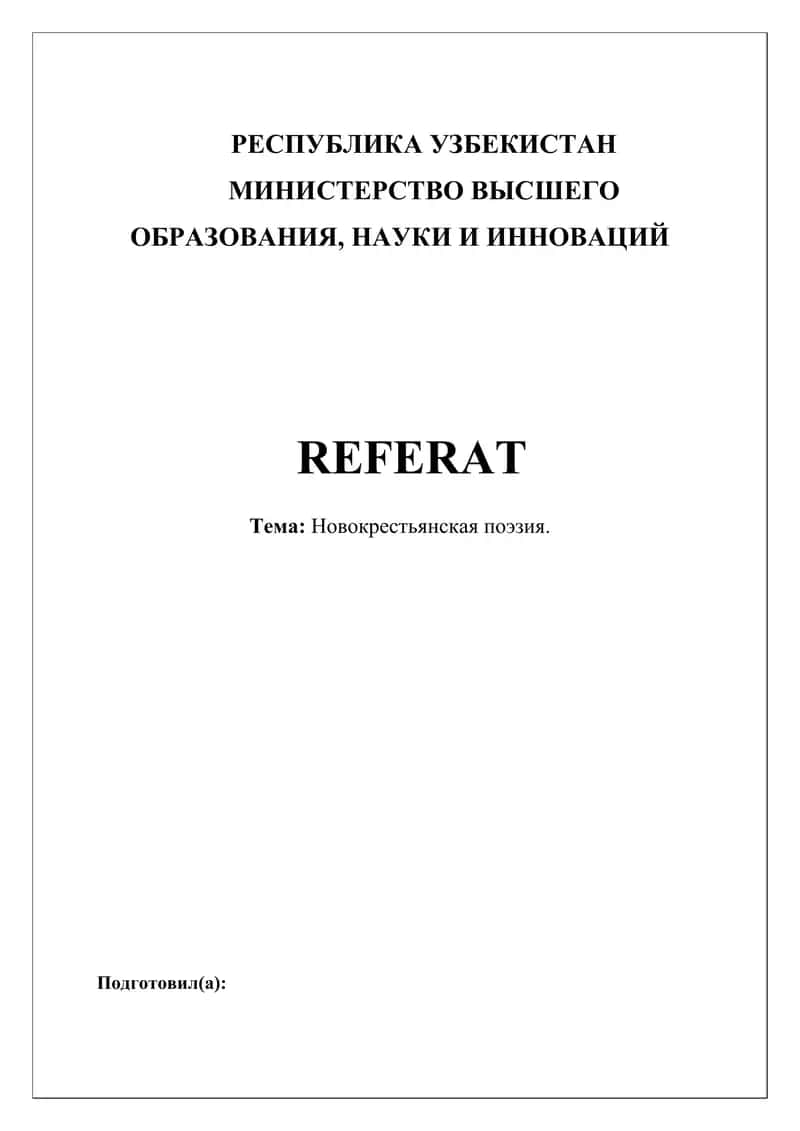 РЕСПУБЛИКА УЗБЕКИСТАН
МИНИСТЕРСТВО ВЫСШЕГО ОБРАЗОВАНИЯ, НАУКИ И ИННОВАЦИЙ

REFERAT

Тема: Новокрестьянская поэзия.

Подготовил(а):